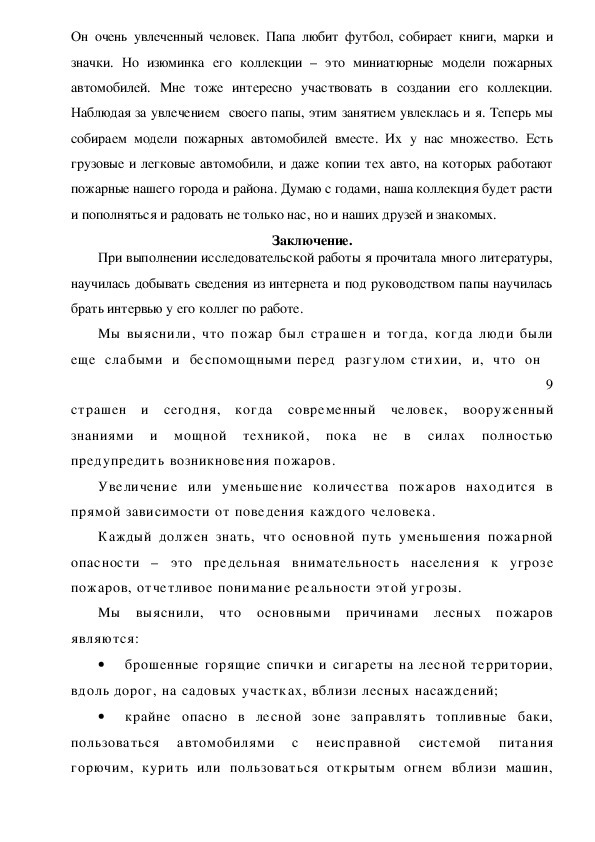 Он очень увлеченный человек. Папа любит футбол, собирает книги, марки и значки. Но изюминка его коллекции – это миниатюрные модели пожарных автомобилей. Мне тоже интересно участвовать в создании его коллекции. Наблюдая за увлечением своего папы, этим занятием увлеклась и я. Теперь мы собираем модели пожарных автомобилей вместе. Их у нас множество. Есть грузовые и легковые автомобили, и даже копии тех авто, на которых работают пожарные нашего города и района. Думаю с годами, наша коллекция будет расти и пополняться и радовать не только нас, но и наших друзей и знакомых.

Заключение.

При выполнении исследовательской работы я прочитала много литературы, научилась добывать сведения из интернета и под руководством папы научилась брать интервью у его коллег по работе.

Мы выяснили, что пожар был страшен и тогда, когда люди были еще слабыми и беспомощными перед разгулом стихии, и, что он

9

страшен и сегодня, когда современный человек, вооруженный знаниями и мощной техникой, пока не в силах полностью предупредить возникновения пожаров.

Увеличение или уменьшение количества пожаров находится в прямой зависимости от поведения каждого человека.

Каждый должен знать, что основной путь уменьшения пожарной опасности – это предельная внимательность населения к угрозе пожаров, отчетливое понимание реальности этой угрозы.

Мы выяснили, что основными причинами лесных пожаров являются:

• брошенные горящие спички и сигареты на лесной территории, вдоль дорог, на садовых участках, вблизи лесных насаждений;

• крайне опасно в лесной зоне заправлять топливные баки, пользоваться автомобилями с неисправной системой питания горючим, курить или пользоваться открытым огнем вблизи машин,